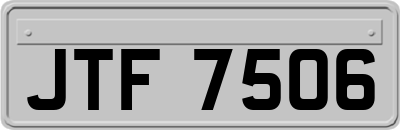 JTF 7506